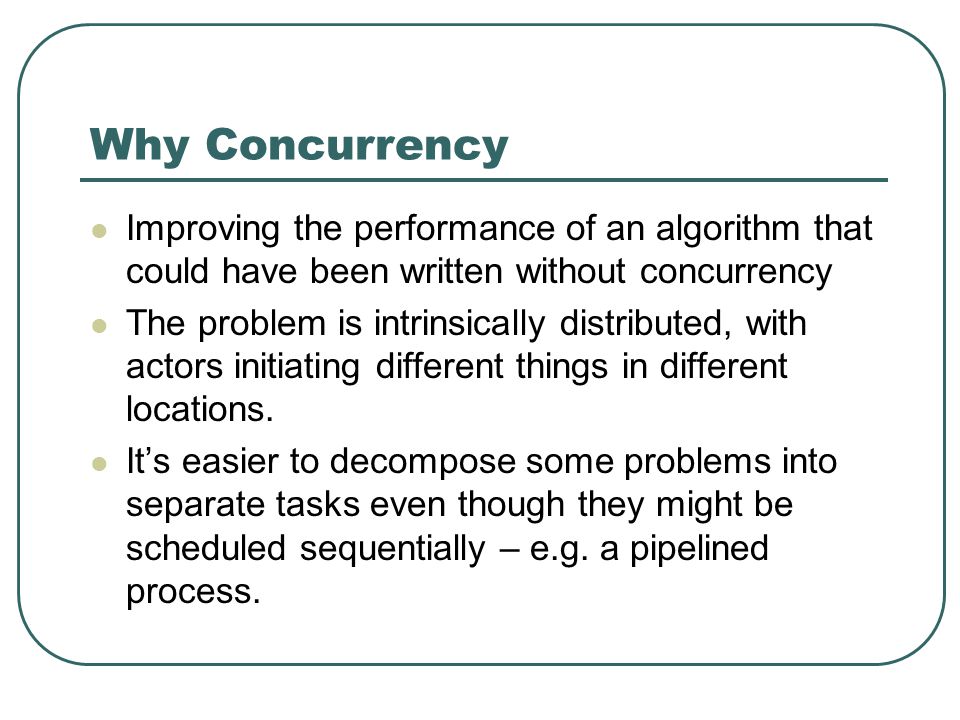 Why Concurrency

- Improving the performance of an algorithm that could have been written without concurrency
- The problem is intrinsically distributed, with actors initiating different things in different locations.
- It’s easier to decompose some problems into separate tasks even though they might be scheduled sequentially – e.g. a pipelined process.